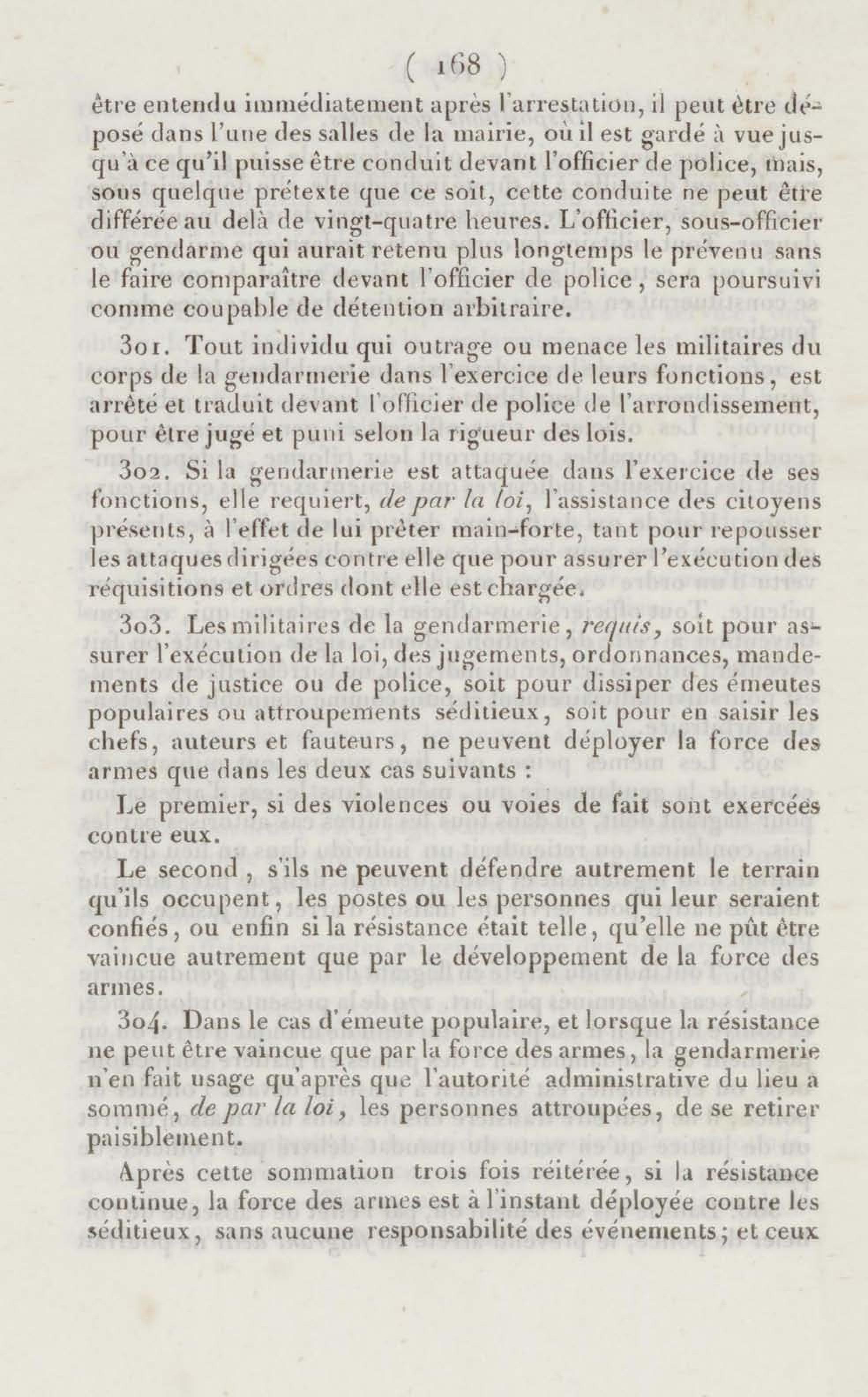 ( 168 )

être entendu immédiatement après l'arrestation, il peut être déposé dans l'une des salles de la mairie, où il est gardé à vue jusqu'à ce qu'il puisse être conduit devant l'officier de police, mais, sous quelque prétexte que ce soit, cette conduite ne peut être différée au delà de vingt-quatre heures. L'officier, sous-officier ou gendarme qui aurait retenu plus longtemps le prévenu sans le faire comparaître devant l'officier de police, sera poursuivi comme coupable de détention arbitraire.

301. Tout individu qui outrage ou menace les militaires du corps de la gendarmerie dans l'exercice de leurs fonctions, est arrêté et traduit devant l'officier de police de l'arrondissement, pour être jugé et puni selon la rigueur des lois.

302. Si la gendarmerie est attaquée dans l'exercice de ses fonctions, elle requiert, de par la loi, l'assistance des citoyens présents, à l'effet de lui prêter main-forte, tant pour repousser les attaques dirigées contre elle que pour assurer l'exécution des réquisitions et ordres dont elle est chargée.

303. Les militaires de la gendarmerie, requis, soit pour assurer l'exécution de la loi, des jugements, ordonnances, mandements de justice ou de police, soit pour dissiper des émeutes populaires ou attroupements séditieux, soit pour en saisir les chefs, auteurs et fauteurs, ne peuvent déployer la force des armes que dans les deux cas suivants :

Le premier, si des violences ou voies de fait sont exercées contre eux.

Le second, s'ils ne peuvent défendre autrement le terrain qu'ils occupent, les postes ou les personnes qui leur seraient confiés, ou enfin si la résistance était telle, qu'elle ne pût être vaincue autrement que par le développement de la force des armes.

304. Dans le cas d'émeute populaire, et lorsque la résistance ne peut être vaincue que par la force des armes, la gendarmerie n'en fait usage qu'après que l'autorité administrative du lieu a sommé, de par la loi, les personnes attroupées, de se retirer paisiblement.

Après cette sommation trois fois réitérée, si la résistance continue, la force des armes est à l'instant déployée contre les séditieux, sans aucune responsabilité des événements; et ceux